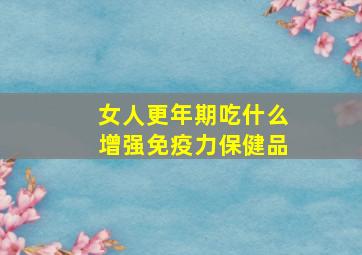 女人更年期吃什么
增强免疫力保健品